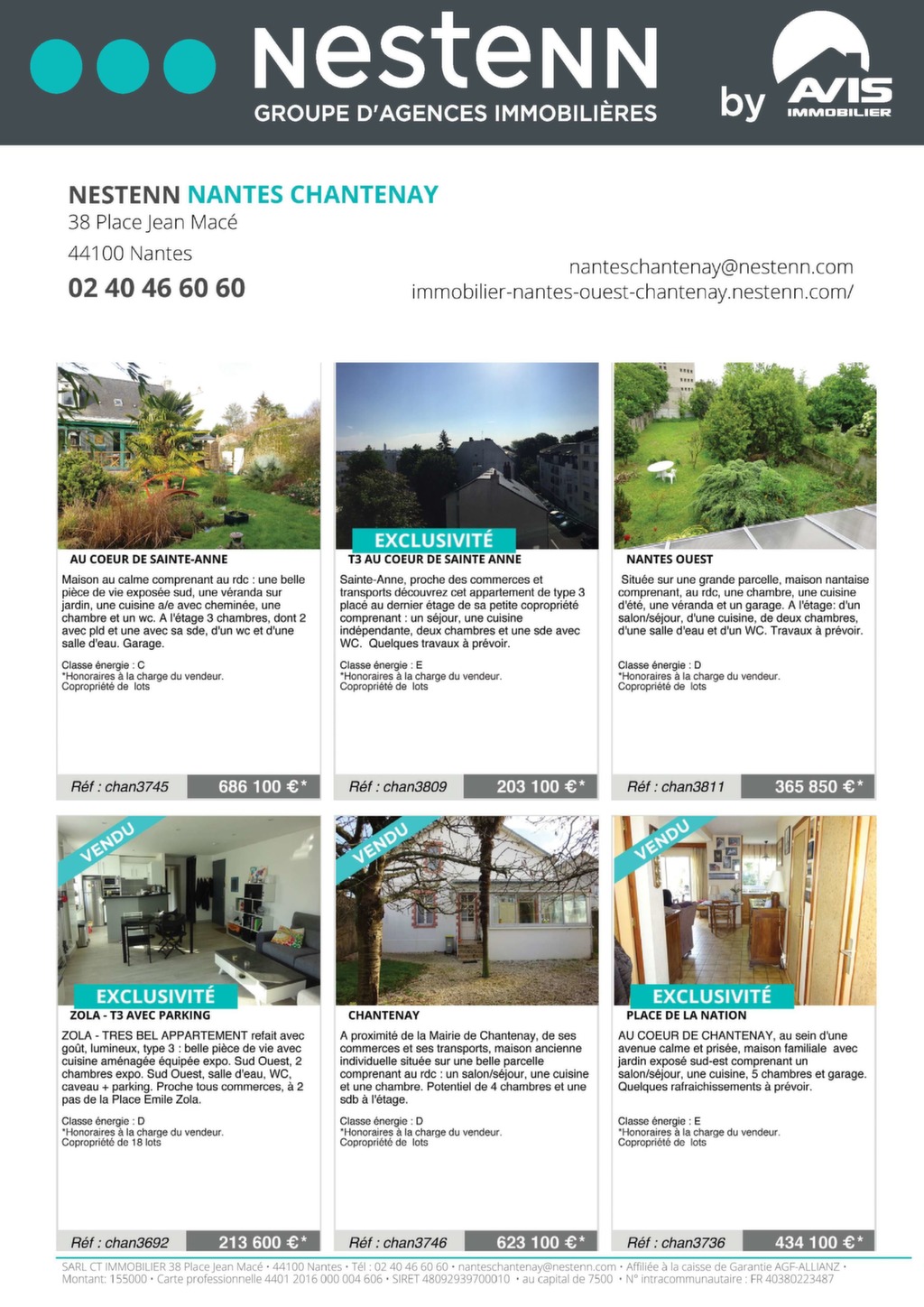 nestenn
GROUPE D'AGENCES IMMOBILIÈRES
by AVIS IMMOBILIER

NESTENN NANTES CHANTENAY
38 Place Jean Macé
44100 Nantes
02 40 46 60 60

nanteschantenay@nestenn.com
immobilier-nantes-ouest-chantenay.nestenn.com/

AU COEUR DE SAINTE-ANNE
Maison au calme comprenant au rdc : une belle pièce de vie exposée sud, une véranda sur jardin, une cuisine a/e avec cheminée, une chambre et un wc. A l'étage 3 chambres, dont 2 avec pld et une avec sa sde, d'un wc et d'une salle d'eau. Garage.

Classe énergie : C
*Honoraires à la charge du vendeur.
Copropriété de lots

Réf : chan3745 686 100 €*

EXCLUSIVITÉ
T3 AU COEUR DE SAINTE ANNE
Sainte-Anne, proche des commerces et transports découvrez cet appartement de type 3 placé au dernier étage de sa petite copropriété comprenant : un séjour, une cuisine indépendante, deux chambres et une sde avec WC. Quelques travaux à prévoir.

Classe énergie : E
*Honoraires à la charge du vendeur.
Copropriété de lots

Réf : chan3809 203 100 €*

NANTES OUEST
Située sur une grande parcelle, maison nantaise comprenant, au rdc, une chambre, une cuisine d'été, une véranda et un garage. A l'étage: d'un salon/séjour, d'une cuisine, de deux chambres, d'une salle d'eau et d'un WC. Travaux à prévoir.

Classe énergie : D
*Honoraires à la charge du vendeur.
Copropriété de lots

Réf : chan3811 365 850 €*

VENDU
EXCLUSIVITÉ
ZOLA - T3 AVEC PARKING
ZOLA - TRES BEL APPARTEMENT refait avec goût, lumineux, type 3 : belle pièce de vie avec cuisine aménagée équipée expo. Sud Ouest, 2 chambres expo. Sud Ouest, salle d'eau, WC, caveau + parking. Proche tous commerces, à 2 pas de la Place Emile Zola.

Classe énergie : D
*Honoraires à la charge du vendeur.
Copropriété de 18 lots

Réf : chan3692 213 600 €*

VENDU
CHANTENAY
A proximité de la Mairie de Chantenay, de ses commerces et ses transports, maison ancienne individuelle située sur une belle parcelle comprenant au rdc : un salon/séjour, une cuisine et une chambre. Potentiel de 4 chambres et une sdb à l'étage.

Classe énergie : D
*Honoraires à la charge du vendeur.
Copropriété de lots

Réf : chan3746 623 100 €*

VENDU
EXCLUSIVITÉ
PLACE DE LA NATION
AU COEUR DE CHANTENAY, au sein d'une avenue calme et prisée, maison familiale avec jardin exposé sud-est comprenant un salon/séjour, une cuisine, 5 chambres et garage. Quelques rafraichissements à prévoir.

Classe énergie : E
*Honoraires à la charge du vendeur.
Copropriété de lots

Réf : chan3736 434 100 €*

SARL CT IMMOBILIER 38 Place Jean Macé • 44100 Nantes • Tél : 02 40 46 60 60 • nanteschantenay@nestenn.com • Affiliée à la caisse de Garantie AGF-ALLIANZ • Montant: 155000 • Carte professionnelle 4401 2016 000 004 606 • SIRET 48092939700010 • au capital de 7500 • N° intracommunautaire : FR 40380223487